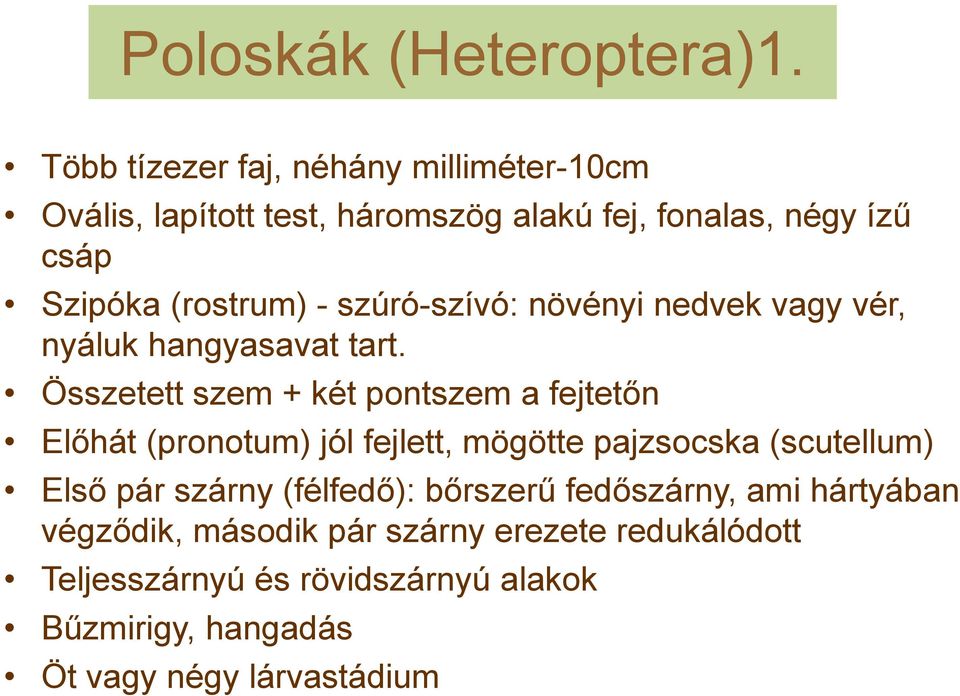 Poloskák (Heteroptera)1.

• Több tízezer faj, néhány milliméter-10cm
• Ovális, lapított test, háromszög alakú fej, fonalas, négy ízű csáp
• Szipóka (rostrum) - szúró-szívó: növényi nedvek vagy vér, nyáluk hangyasavat tart.
• Összetett szem + két pontszem a fejtetőn
• Előhát (pronotum) jól fejlett, mögötte pajzsocska (scutellum)
• Első pár szárny (félfedő): bőrszerű fedőszárny, ami hártyában végződik, második pár szárny erezete redukálódott
• Teljesszárnyú és rövidszárnyú alakok
• Bűzmirigy, hangadás
• Öt vagy négy lárvastádium